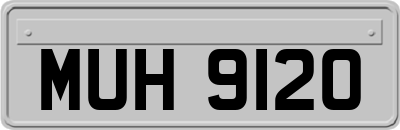 MUH 9120